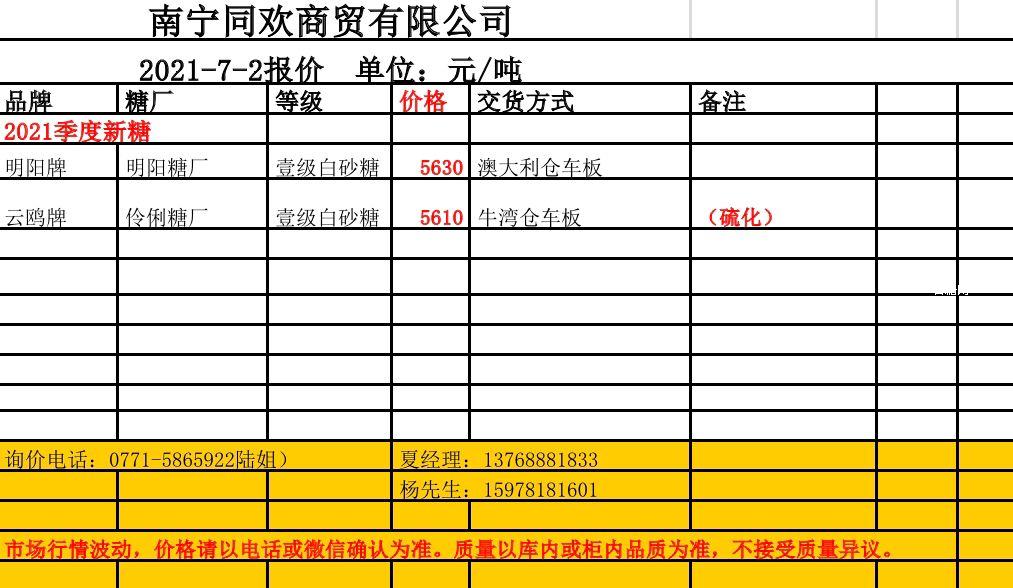 南宁同欢商贸有限公司

2021-7-2报价　单位：元/吨

| 品牌 | 糖厂 | 等级 | 价格 | 交货方式 | 备注 |
|---|---|---|---|---|---|
| 2021季度新糖 | | | | | |
| 明阳牌 | 明阳糖厂 | 壹级白砂糖 | 5630 | 澳大利仓车板 | |
| 云鸥牌 | 伶俐糖厂 | 壹级白砂糖 | 5610 | 牛湾仓车板 | （硫化） |

询价电话：0771-5865922陆姐）　夏经理：13768881833

杨先生：15978181601

市场行情波动，价格请以电话或微信确认为准。质量以库内或柜内品质为准，不接受质量异议。